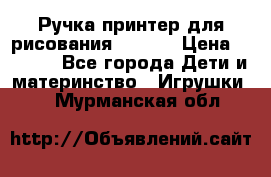 Ручка принтер для рисования Цена Все города Дети и материнство Игрушки Мурманская обл

http://Объявлений.сайт